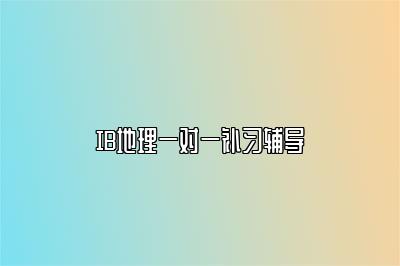 IB地理一对一补习辅导